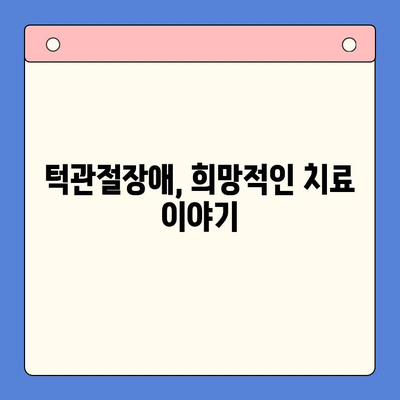 턱관절장애, 희망적인 치료 이야기